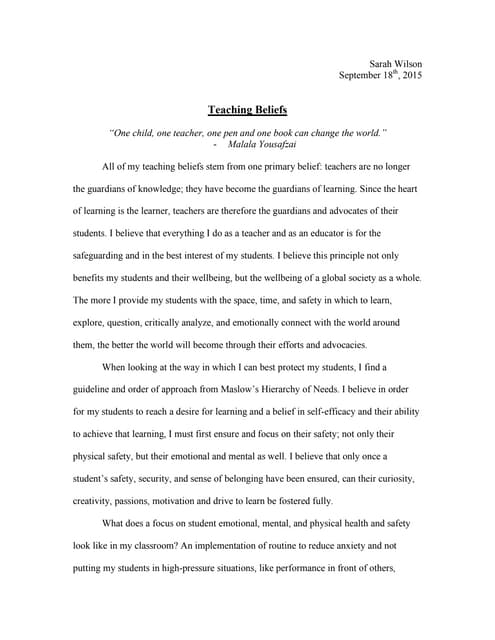 Sarah Wilson
September 18$^{th}$, 2015

Teaching Beliefs

"One child, one teacher, one pen and one book can change the world."
- Malala Yousafzai

All of my teaching beliefs stem from one primary belief: teachers are no longer the guardians of knowledge; they have become the guardians of learning. Since the heart of learning is the learner, teachers are therefore the guardians and advocates of their students. I believe that everything I do as a teacher and as an educator is for the safeguarding and in the best interest of my students. I believe this principle not only benefits my students and their wellbeing, but the wellbeing of a global society as a whole. The more I provide my students with the space, time, and safety in which to learn, explore, question, critically analyze, and emotionally connect with the world around them, the better the world will become through their efforts and advocacies.

When looking at the way in which I can best protect my students, I find a guideline and order of approach from Maslow's Hierarchy of Needs. I believe in order for my students to reach a desire for learning and a belief in self-efficacy and their ability to achieve that learning, I must first ensure and focus on their safety; not only their physical safety, but their emotional and mental as well. I believe that only once a student's safety, security, and sense of belonging have been ensured, can their curiosity, creativity, passions, motivation and drive to learn be fostered fully.

What does a focus on student emotional, mental, and physical health and safety look like in my classroom? An implementation of routine to reduce anxiety and not putting my students in high-pressure situations, like performance in front of others,